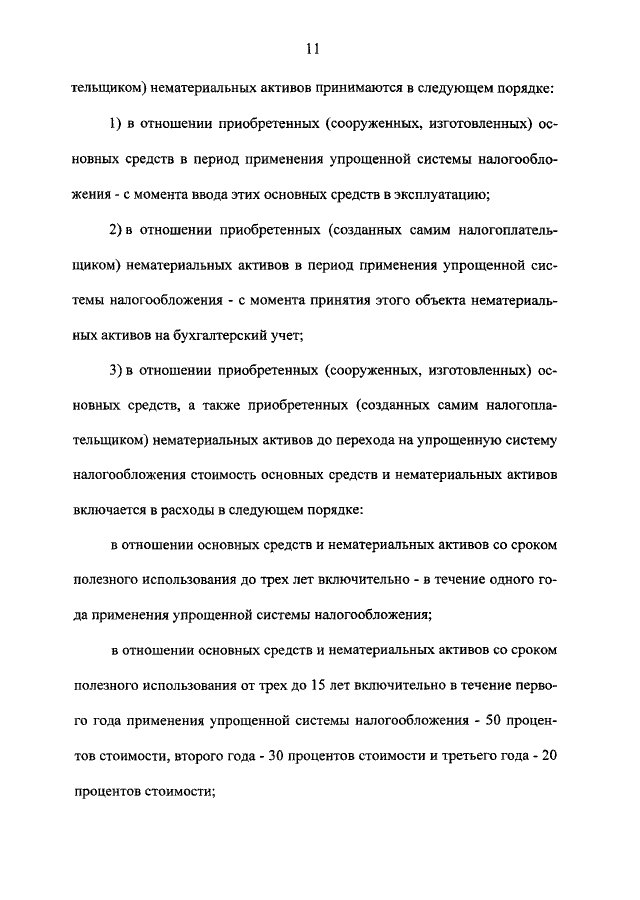 11

тельщиком) нематериальных активов принимаются в следующем порядке:

1) в отношении приобретенных (сооруженных, изготовленных) основных средств в период применения упрощенной системы налогообложения - с момента ввода этих основных средств в эксплуатацию;

2) в отношении приобретенных (созданных самим налогоплательщиком) нематериальных активов в период применения упрощенной системы налогообложения - с момента принятия этого объекта нематериальных активов на бухгалтерский учет;

3) в отношении приобретенных (сооруженных, изготовленных) основных средств, а также приобретенных (созданных самим налогоплательщиком) нематериальных активов до перехода на упрощенную систему налогообложения стоимость основных средств и нематериальных активов включается в расходы в следующем порядке:

в отношении основных средств и нематериальных активов со сроком полезного использования до трех лет включительно - в течение одного года применения упрощенной системы налогообложения;

в отношении основных средств и нематериальных активов со сроком полезного использования от трех до 15 лет включительно в течение первого года применения упрощенной системы налогообложения - 50 процентов стоимости, второго года - 30 процентов стоимости и третьего года - 20 процентов стоимости;